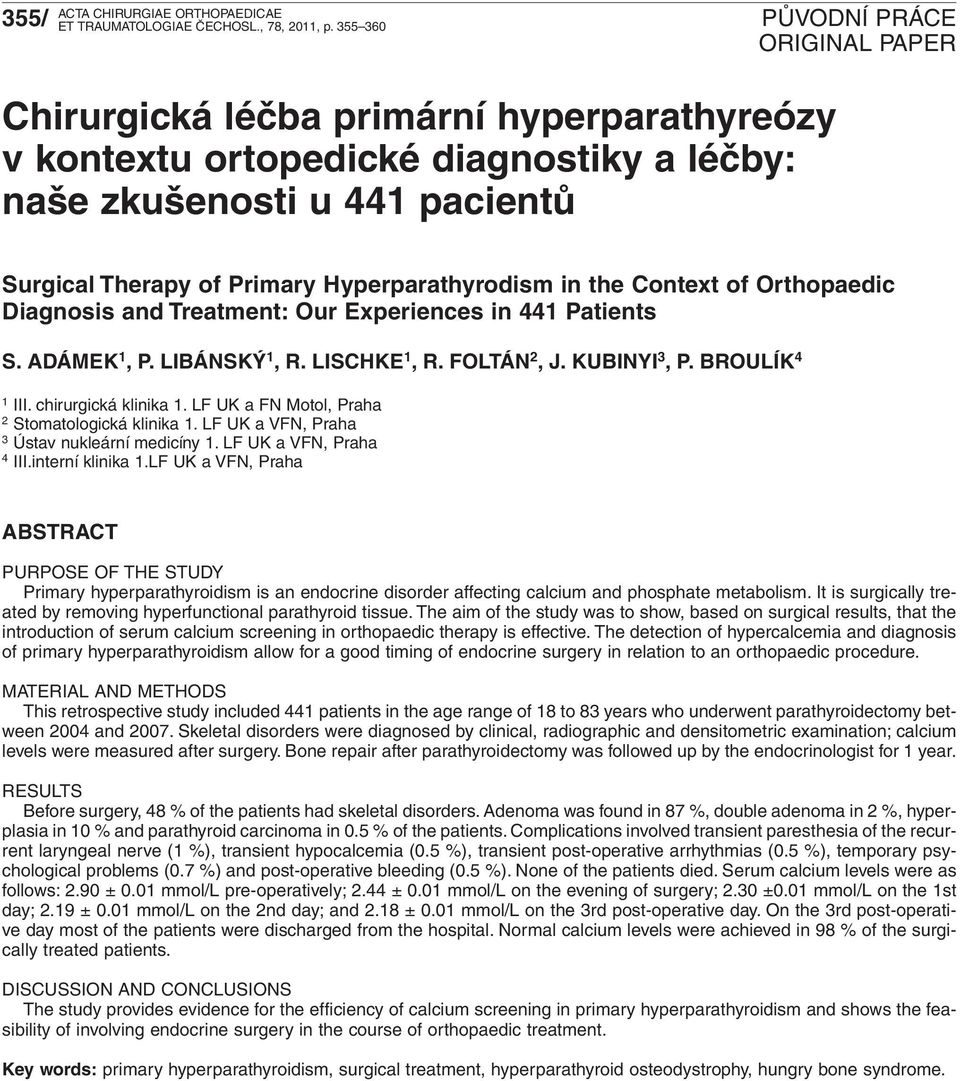 355/ ACTA CHIRURGIAE ORTHOPAEDICAE ET TRAUMATOLOGIAE ČECHOSL., 78, 2011, p. 355–360

PŮVODNÍ PRÁCE
ORIGINAL PAPER

Chirurgická léčba primární hyperparathyreózy v kontextu ortopedické diagnostiky a léčby: naše zkušenosti u 441 pacientů

Surgical Therapy of Primary Hyperparathyrodism in the Context of Orthopaedic Diagnosis and Treatment: Our Experiences in 441 Patients

S. ADÁMEK$^1$, P. LIBÁNSKÝ$^1$, R. LISCHKE$^1$, R. FOLTÁN$^2$, J. KUBINYI$^3$, P. BROULÍK$^4$

$^1$ III. chirurgická klinika 1. LF UK a FN Motol, Praha
$^2$ Stomatologická klinika 1. LF UK a VFN, Praha
$^3$ Ústav nukleární medicíny 1. LF UK a VFN, Praha
$^4$ III.interní klinika 1.LF UK a VFN, Praha

ABSTRACT

PURPOSE OF THE STUDY
Primary hyperparathyroidism is an endocrine disorder affecting calcium and phosphate metabolism. It is surgically treated by removing hyperfunctional parathyroid tissue. The aim of the study was to show, based on surgical results, that the introduction of serum calcium screening in orthopaedic therapy is effective. The detection of hypercalcemia and diagnosis of primary hyperparathyroidism allow for a good timing of endocrine surgery in relation to an orthopaedic procedure.

MATERIAL AND METHODS
This retrospective study included 441 patients in the age range of 18 to 83 years who underwent parathyroidectomy between 2004 and 2007. Skeletal disorders were diagnosed by clinical, radiographic and densitometric examination; calcium levels were measured after surgery. Bone repair after parathyroidectomy was followed up by the endocrinologist for 1 year.

RESULTS
Before surgery, 48 % of the patients had skeletal disorders. Adenoma was found in 87 %, double adenoma in 2 %, hyperplasia in 10 % and parathyroid carcinoma in 0.5 % of the patients. Complications involved transient paresthesia of the recurrent laryngeal nerve (1 %), transient hypocalcemia (0.5 %), transient post-operative arrhythmias (0.5 %), temporary psychological problems (0.7 %) and post-operative bleeding (0.5 %). None of the patients died. Serum calcium levels were as follows: 2.90 ± 0.01 mmol/L pre-operatively; 2.44 ± 0.01 mmol/L on the evening of surgery; 2.30 ±0.01 mmol/L on the 1st day; 2.19 ± 0.01 mmol/L on the 2nd day; and 2.18 ± 0.01 mmol/L on the 3rd post-operative day. On the 3rd post-operative day most of the patients were discharged from the hospital. Normal calcium levels were achieved in 98 % of the surgically treated patients.

DISCUSSION AND CONCLUSIONS
The study provides evidence for the efficiency of calcium screening in primary hyperparathyroidism and shows the feasibility of involving endocrine surgery in the course of orthopaedic treatment.

Key words: primary hyperparathyroidism, surgical treatment, hyperparathyroid osteodystrophy, hungry bone syndrome.